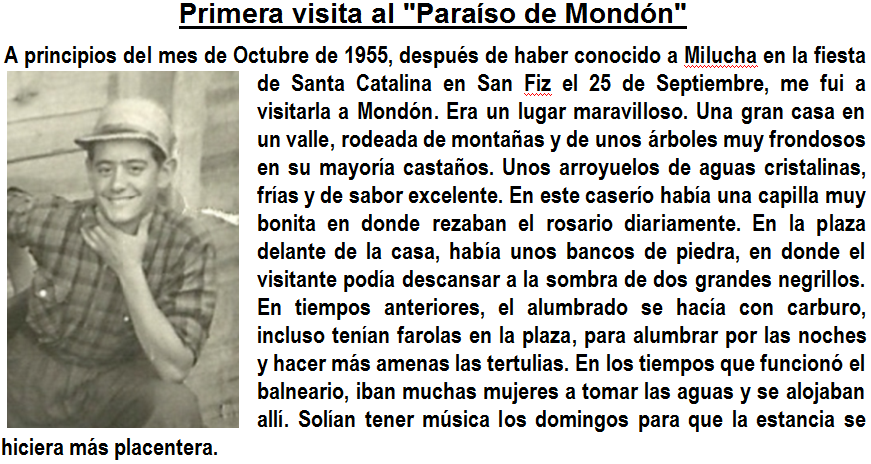 Primera visita al "Paraíso de Mondón"

A principios del mes de Octubre de 1955, después de haber conocido a Milucha en la fiesta de Santa Catalina en San Fiz el 25 de Septiembre, me fui a visitarla a Mondón. Era un lugar maravilloso. Una gran casa en un valle, rodeada de montañas y de unos árboles muy frondosos en su mayoría castaños. Unos arroyuelos de aguas cristalinas, frías y de sabor excelente. En este caserío había una capilla muy bonita en donde rezaban el rosario diariamente. En la plaza delante de la casa, había unos bancos de piedra, en donde el visitante podía descansar a la sombra de dos grandes negrillos. En tiempos anteriores, el alumbrado se hacía con carburo, incluso tenían farolas en la plaza, para alumbrar por las noches y hacer más amenas las tertulias. En los tiempos que funcionó el balneario, iban muchas mujeres a tomar las aguas y se alojaban allí. Solían tener música los domingos para que la estancia se hiciera más placentera.